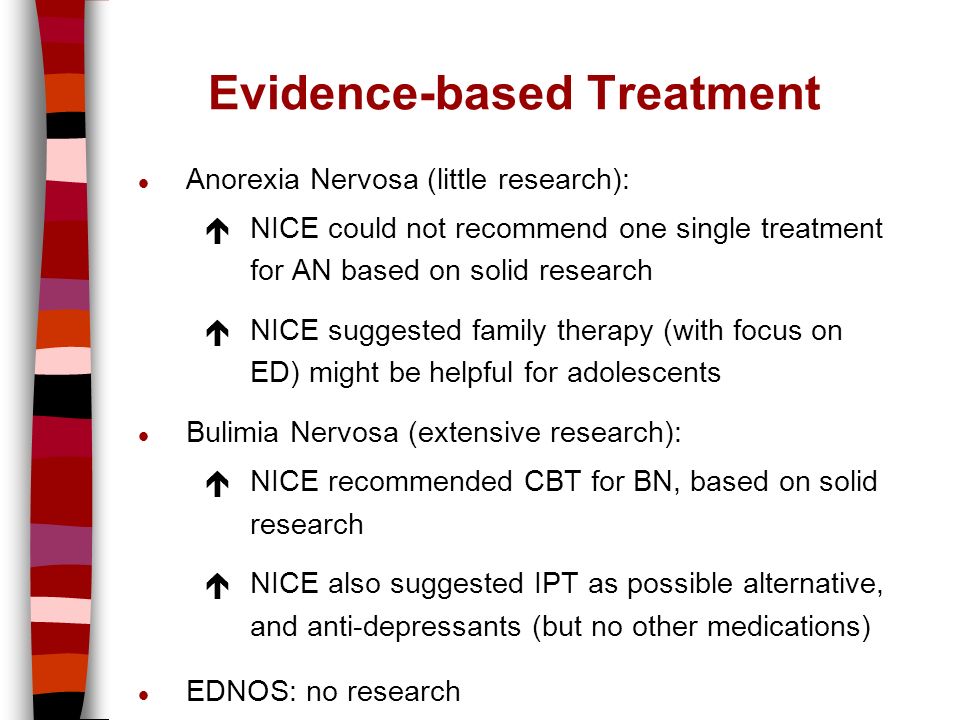 Evidence-based Treatment

- Anorexia Nervosa (little research):
  - NICE could not recommend one single treatment for AN based on solid research
  - NICE suggested family therapy (with focus on ED) might be helpful for adolescents
- Bulimia Nervosa (extensive research):
  - NICE recommended CBT for BN, based on solid research
  - NICE also suggested IPT as possible alternative, and anti-depressants (but no other medications)
- EDNOS: no research